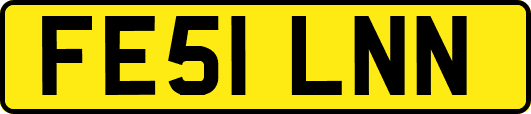 FE51 LNN